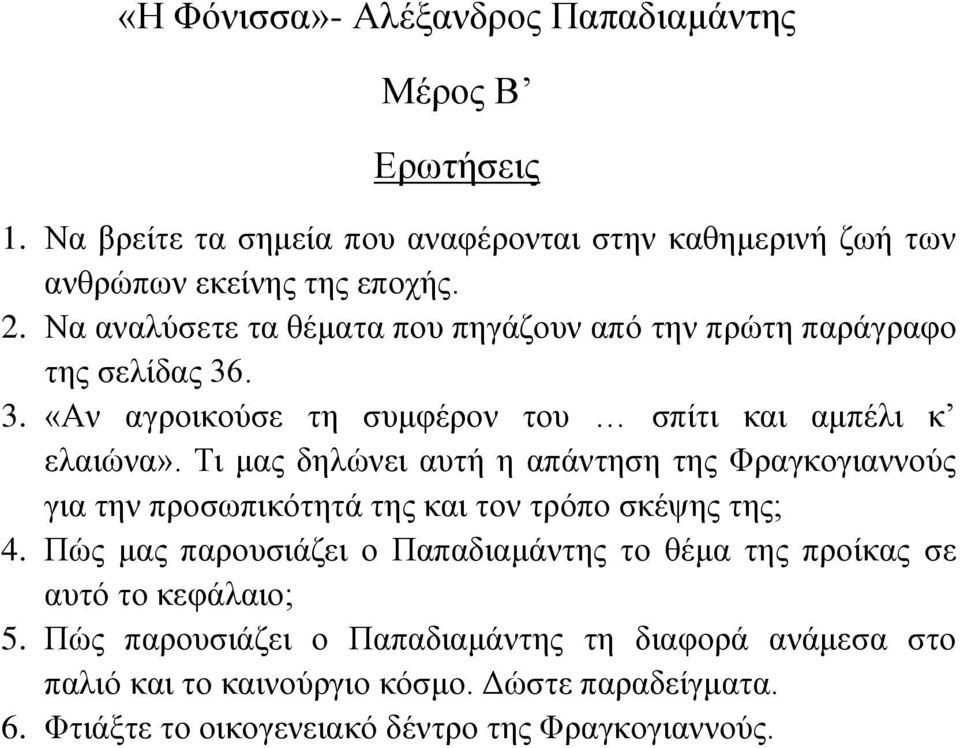 «Η Φόνισσα»- Αλέξανδρος Παπαδιαμάντης

Μέρος Β’

Ερωτήσεις

1. Να βρείτε τα σημεία που αναφέρονται στην καθημερινή ζωή των ανθρώπων εκείνης της εποχής.
2. Να αναλύσετε τα θέματα που πηγάζουν από την πρώτη παράγραφο της σελίδας 36.
3. «Αν αγροικούσε τη συμφέρον του … σπίτι και αμπέλι κ’ ελαιώνα». Τι μας δηλώνει αυτή η απάντηση της Φραγκογιαννούς για την προσωπικότητά της και τον τρόπο σκέψης της;
4. Πώς μας παρουσιάζει ο Παπαδιαμάντης το θέμα της προίκας σε αυτό το κεφάλαιο;
5. Πώς παρουσιάζει ο Παπαδιαμάντης τη διαφορά ανάμεσα στο παλιό και το καινούργιο κόσμο. Δώστε παραδείγματα.
6. Φτιάξτε το οικογενειακό δέντρο της Φραγκογιαννούς.